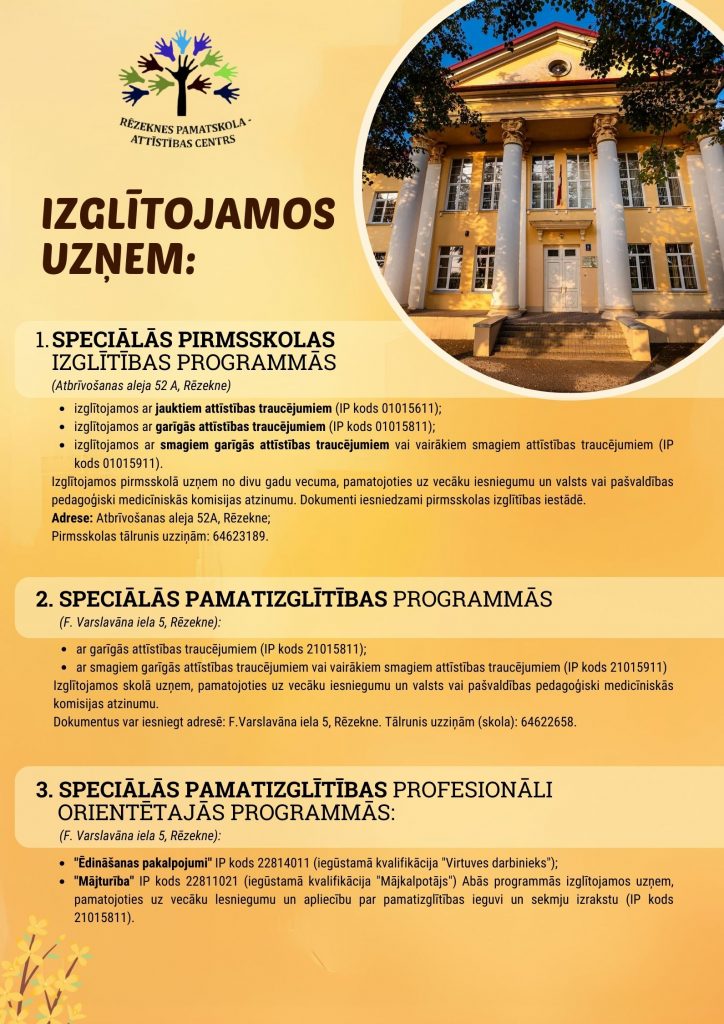 RĒZEKNES PAMATSKOLA - ATTĪSTĪBAS CENTRS

IZGLĪTOJAMOS UZŅEM:

1. SPECIĀLĀS PIRMSSKOLAS IZGLĪTĪBAS PROGRAMMĀS
(Atbrīvošanas aleja 52 A, Rēzekne)

• izglītojamos ar jauktiem attīstības traucējumiem (IP kods 01015611);
• izglītojamos ar garīgās attīstības traucējumiem (IP kods 01015811);
• izglītojamos ar smagiem garīgās attīstības traucējumiem vai vairākiem smagiem attīstības traucējumiem (IP kods 01015911).

Izglītojamos pirmsskolā uzņem no divu gadu vecuma, pamatojoties uz vecāku iesniegumu un valsts vai pašvaldības pedagoģiski medicīniskās komisijas atzinumu. Dokumenti iesniedzami pirmsskolas izglītības iestādē.
Adrese: Atbrīvošanas aleja 52A, Rēzekne;
Pirmsskolas tālrunis uzziņām: 64623189.

2. SPECIĀLĀS PAMATIZGLĪTĪBAS PROGRAMMĀS
(F. Varslavāna iela 5, Rēzekne):

• ar garīgās attīstības traucējumiem (IP kods 21015811);
• ar smagiem garīgās attīstības traucējumiem vai vairākiem smagiem attīstības traucējumiem (IP kods 21015911)

Izglītojamos skolā uzņem, pamatojoties uz vecāku iesniegumu un valsts vai pašvaldības pedagoģiski medicīniskās komisijas atzinumu.
Dokumentus var iesniegt adresē: F.Varslavāna iela 5, Rēzekne. Tālrunis uzziņām (skola): 64622658.

3. SPECIĀLĀS PAMATIZGLĪTĪBAS PROFESIONĀLI ORIENTĒTAJĀS PROGRAMMĀS:
(F. Varslavāna iela 5, Rēzekne):

• "Ēdināšanas pakalpojumi" IP kods 22814011 (iegūstamā kvalifikācija "Virtuves darbinieks");
• "Mājturība" IP kods 22811021 (iegūstamā kvalifikācija "Mājkalpotājs") Abās programmās izglītojamos uzņem, pamatojoties uz vecāku Iesniegumu un apliecību par pamatizglītības ieguvi un sekmju izrakstu (IP kods 21015811).